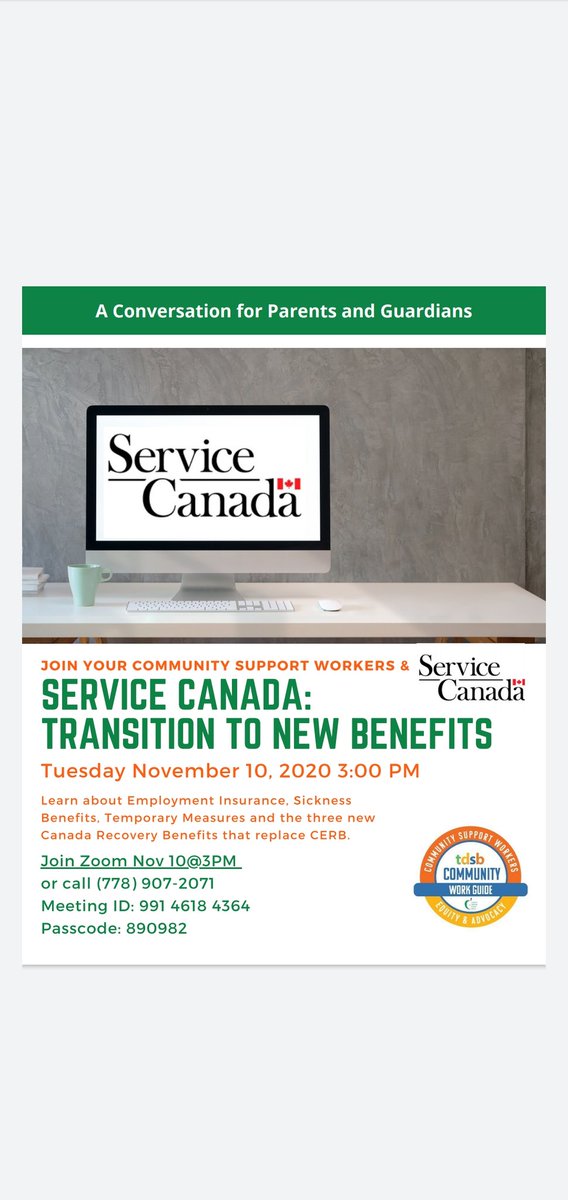 A Conversation for Parents and Guardians

Service Canada

JOIN YOUR COMMUNITY SUPPORT WORKERS &

Service Canada

SERVICE CANADA: TRANSITION TO NEW BENEFITS

Tuesday November 10, 2020 3:00 PM

Learn about Employment Insurance, Sickness Benefits, Temporary Measures and the three new Canada Recovery Benefits that replace CERB.

Join Zoom Nov 10@3PM
or call (778) 907-2071
Meeting ID: 991 4618 4364
Passcode: 890982

COMMUNITY SUPPORT WORKERS
tdsb
COMMUNITY
WORK GUIDE
EQUITY & ADVOCACY